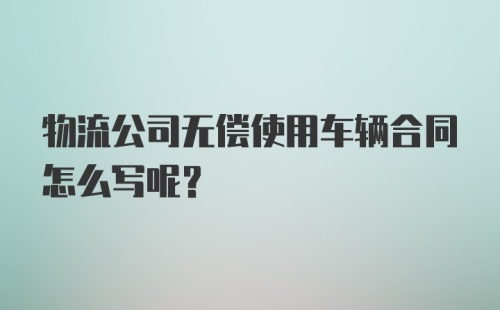 物流公司无偿使用车辆合同怎么写呢？